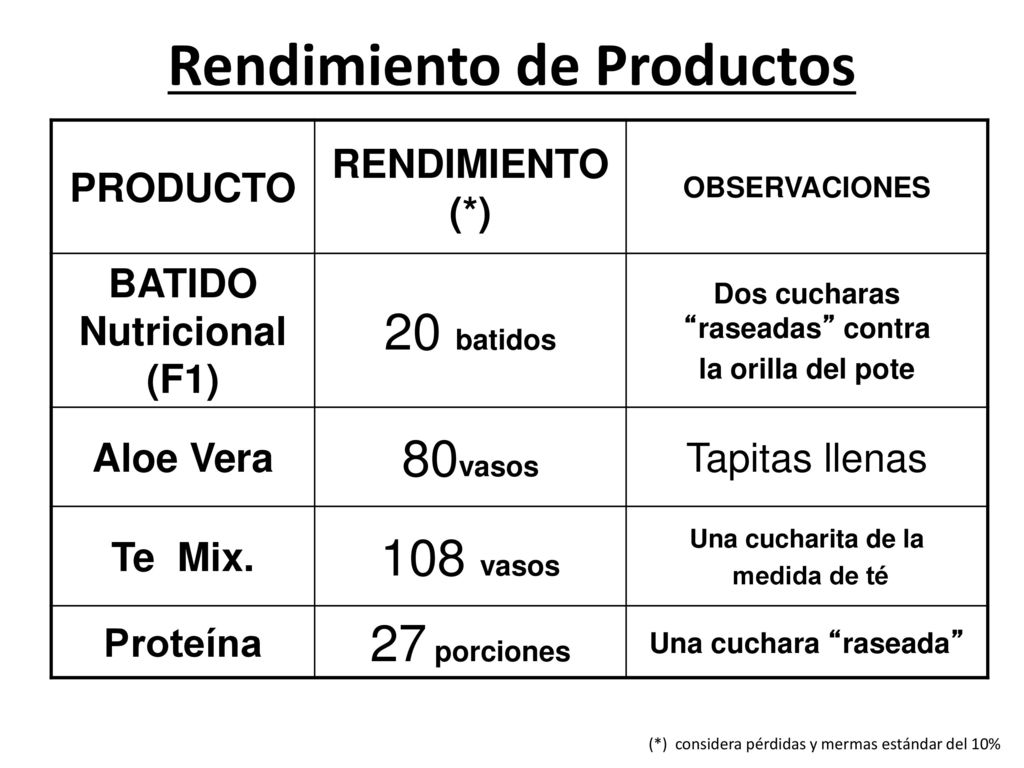 Rendimiento de Productos

| PRODUCTO | RENDIMIENTO (*) | OBSERVACIONES |
|---|---|---|
| BATIDO Nutricional (F1) | 20 batidos | Dos cucharas “raseadas” contra la orilla del pote |
| Aloe Vera | 80vasos | Tapitas llenas |
| Te Mix. | 108 vasos | Una cucharita de la medida de té |
| Proteína | 27 porciones | Una cuchara “raseada” |

(*) considera pérdidas y mermas estándar del 10%